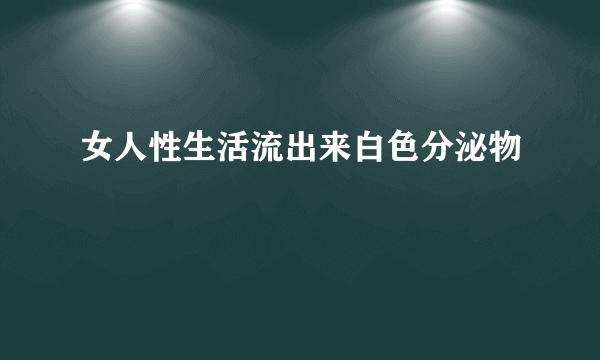 女人性生活流出来白色分泌物